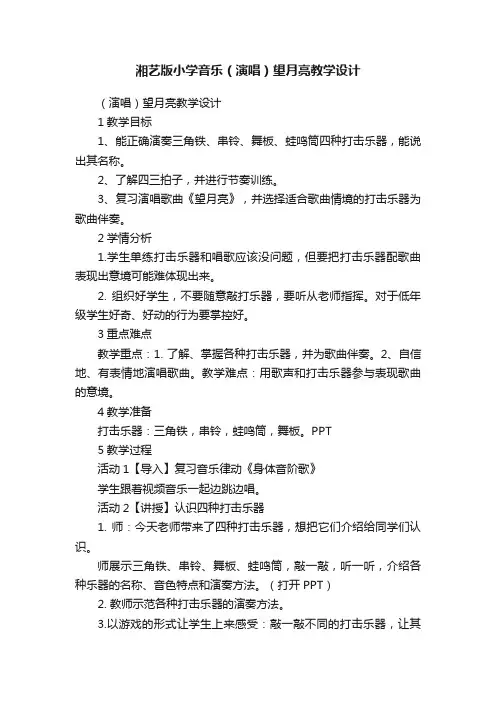 湘艺版小学音乐（演唱）望月亮教学设计

（演唱）望月亮教学设计

1 教学目标

1、能正确演奏三角铁、串铃、舞板、蛙鸣筒四种打击乐器，能说出其名称。

2、了解四三拍子，并进行节奏训练。

3、复习演唱歌曲《望月亮》，并选择适合歌曲情境的打击乐器为歌曲伴奏。

2 学情分析

1.学生单练打击乐器和唱歌应该没问题，但要把打击乐器配歌曲表现出意境可能难体现出来。

2. 组织好学生，不要随意敲打乐器，要听从老师指挥。对于低年级学生好奇、好动的行为要掌控好。

3 重点难点

教学重点：1. 了解、掌握各种打击乐器，并为歌曲伴奏。2、自信地、有表情地演唱歌曲。教学难点：用歌声和打击乐器参与表现歌曲的意境。

4 教学准备

打击乐器：三角铁，串铃，蛙鸣筒，舞板。PPT

5 教学过程

活动 1【导入】复习音乐律动《身体音阶歌》

学生跟着视频音乐一起边跳边唱。

活动 2【讲授】认识四种打击乐器

1. 师：今天老师带来了四种打击乐器，想把它们介绍给同学们认识。

师展示三角铁、串铃、舞板、蛙鸣筒，敲一敲，听一听，介绍各种乐器的名称、音色特点和演奏方法。（打开 PPT）

2. 教师示范各种打击乐器的演奏方法。

3.以游戏的形式让学生上来感受：敲一敲不同的打击乐器，让其